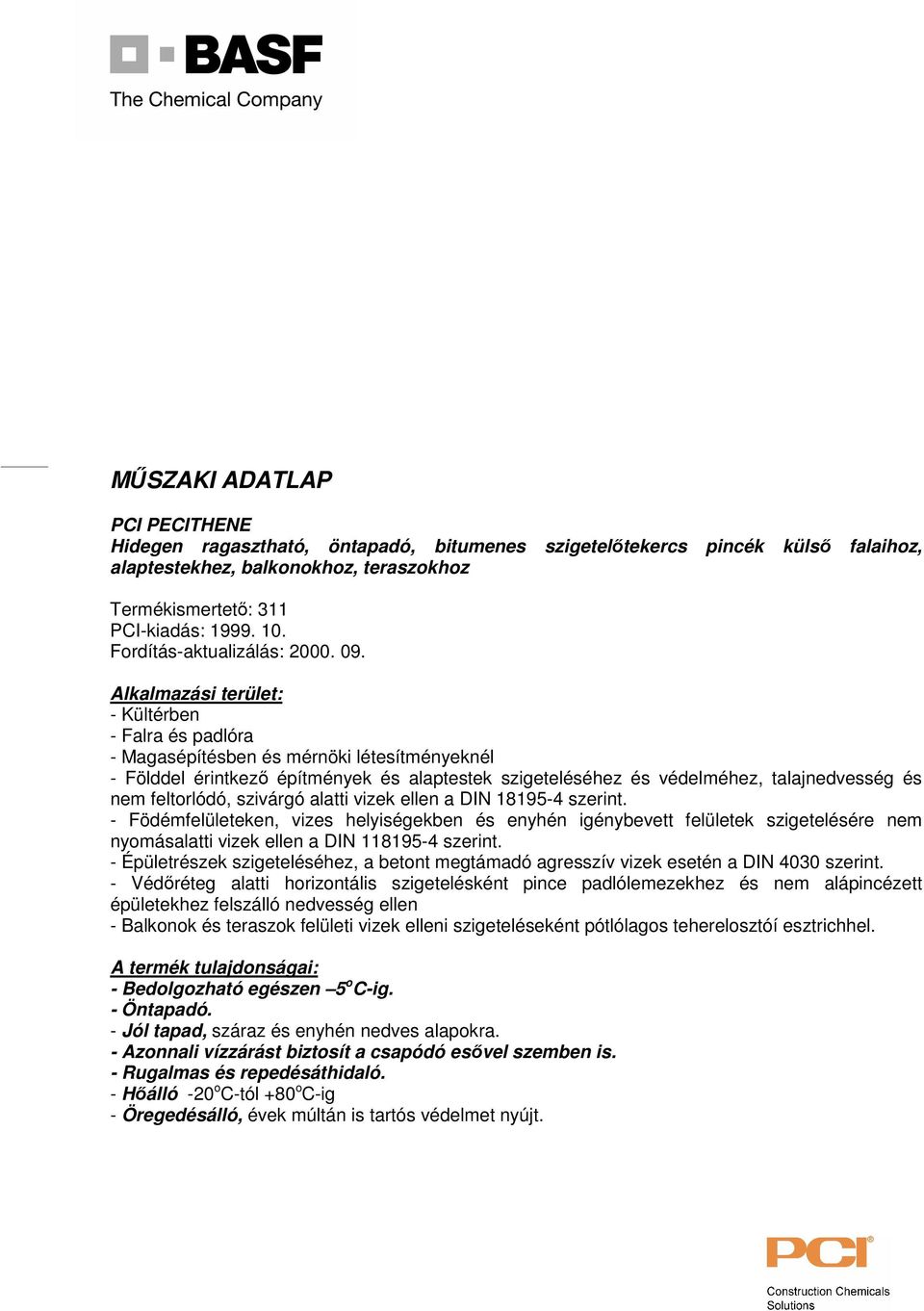 BASF
The Chemical Company

MŰSZAKI ADATLAP

PCI PECITHENE
Hidegen ragasztható, öntapadó, bitumenes szigetelőtekercs pincék külső falaihoz, alaptestekhez, balkonokhoz, teraszokhoz

Termékismertető: 311
PCI-kiadás: 1999. 10.
Fordítás-aktualizálás: 2000. 09.

Alkalmazási terület:
- Kültérben
- Falra és padlóra
- Magasépítésben és mérnöki létesítményeknél
- Földdel érintkező építmények és alaptestek szigeteléséhez és védelméhez, talajnedvesség és nem feltorlódó, szivárgó alatti vizek ellen a DIN 18195-4 szerint.
- Födémfelületeken, vizes helyiségekben és enyhén igénybevett felületek szigetelésére nem nyomásalatti vizek ellen a DIN 118195-4 szerint.
- Épületrészek szigeteléséhez, a betont megtámadó agresszív vizek esetén a DIN 4030 szerint.
- Védőréteg alatti horizontális szigetelésként pince padlólemezekhez és nem alápincézett épületekhez felszálló nedvesség ellen
- Balkonok és teraszok felületi vizek elleni szigeteléseként pótlólagos teherelosztói esztrichhel.

A termék tulajdonságai:
- Bedolgozható egészen –5$^o$C-ig.
- Öntapadó.
- Jól tapad, száraz és enyhén nedves alapokra.
- Azonnali vízzárást biztosít a csapódó esővel szemben is.
- Rugalmas és repedésáthidaló.
- Hőálló -20$^o$C-tól +80$^o$C-ig
- Öregedésálló, évek múltán is tartós védelmet nyújt.

PCI
Construction Chemicals Solutions